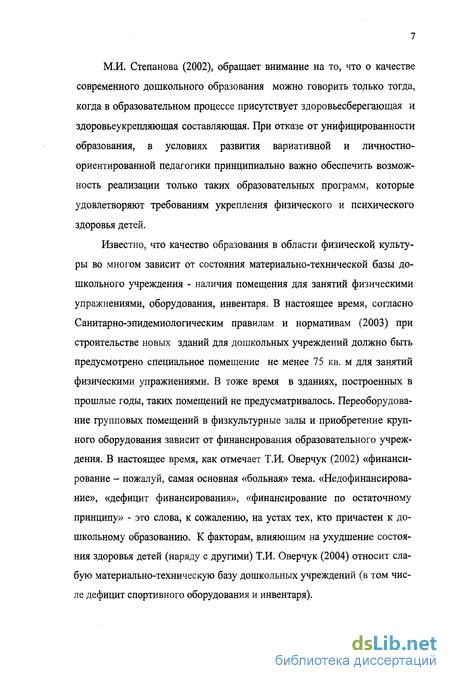 7

М.И. Степанова (2002), обращает внимание на то, что о качестве современного дошкольного образования можно говорить только тогда, когда в образовательном процессе присутствует здоровьесберегающая и здоровьеукрепляющая составляющая. При отказе от унифицированности образования, в условиях развития вариативной и личностно-ориентированной педагогики принципиально важно обеспечить возможность реализации только таких образовательных программ, которые удовлетворяют требованиям укрепления физического и психического здоровья детей.

Известно, что качество образования в области физической культуры во многом зависит от состояния материально-технической базы дошкольного учреждения - наличия помещения для занятий физическими упражнениями, оборудования, инвентаря. В настоящее время, согласно Санитарно-эпидемиологическим правилам и нормативам (2003) при строительстве новых зданий для дошкольных учреждений должно быть предусмотрено специальное помещение не менее 75 кв. м для занятий физическими упражнениями. В тоже время в зданиях, построенных в прошлые годы, таких помещений не предусматривалось. Переоборудование групповых помещений в физкультурные залы и приобретение крупного оборудования зависит от финансирования образовательного учреждения. В настоящее время, как отмечает Т.И. Оверчук (2002) «финансирование – пожалуй, самая основная «больная» тема. «Недофинансирование», «дефицит финансирования», «финансирование по остаточному принципу» - это слова, к сожалению, на устах тех, кто причастен к дошкольному образованию. К факторам, влияющим на ухудшение состояния здоровья детей (наряду с другими) Т.И. Оверчук (2004) относит слабую материально-техническую базу дошкольных учреждений (в том числе дефицит спортивного оборудования и инвентаря).

dsLib.net
библиотека диссертаций